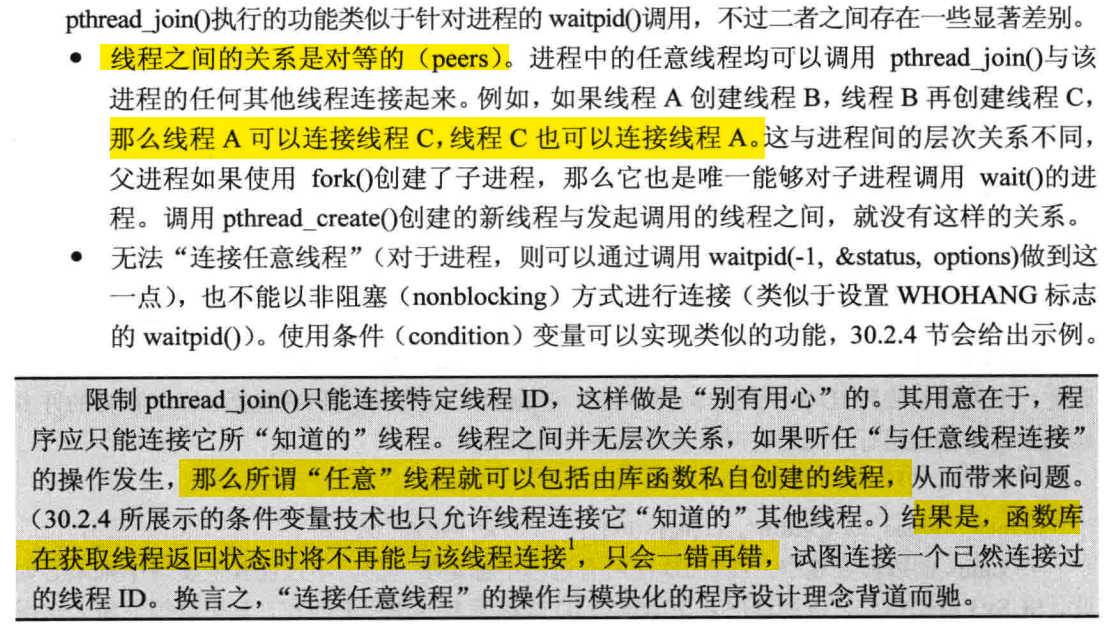 pthread_join()执行的功能类似于针对进程的waitpid()调用，不过二者之间存在一些显著差别。

• 线程之间的关系是对等的（peers）。进程中的任意线程均可以调用pthread_join()与该进程的任何其他线程连接起来。例如，如果线程A创建线程B，线程B再创建线程C，那么线程A可以连接线程C，线程C也可以连接线程A。这与进程间的层次关系不同，父进程如果使用fork()创建了子进程，那么它也是唯一能够对子进程调用wait()的进程。调用pthread_create()创建的新线程与发起调用的线程之间，就没有这样的关系。
• 无法“连接任意线程”（对于进程，则可以通过调用waitpid(-1, &status, options)做到这一点），也不能以非阻塞（nonblocking）方式进行连接（类似于设置WHOHANG标志的waitpid()）。使用条件（condition）变量可以实现类似的功能，30.2.4节会给出示例。

限制pthread_join()只能连接特定线程ID，这样做是“别有用心”的。其用意在于，程序应只能连接它所“知道的”线程。线程之间并无层次关系，如果听任“与任意线程连接”的操作发生，那么所谓“任意”线程就可以包括由库函数私自创建的线程，从而带来问题。（30.2.4所展示的条件变量技术也只允许线程连接它“知道的”其他线程。）结果是，函数库在获取线程返回状态时将不再能与该线程连接$^{1}$，只会一错再错，试图连接一个已然连接过的线程ID。换言之，“连接任意线程”的操作与模块化的程序设计理念背道而驰。